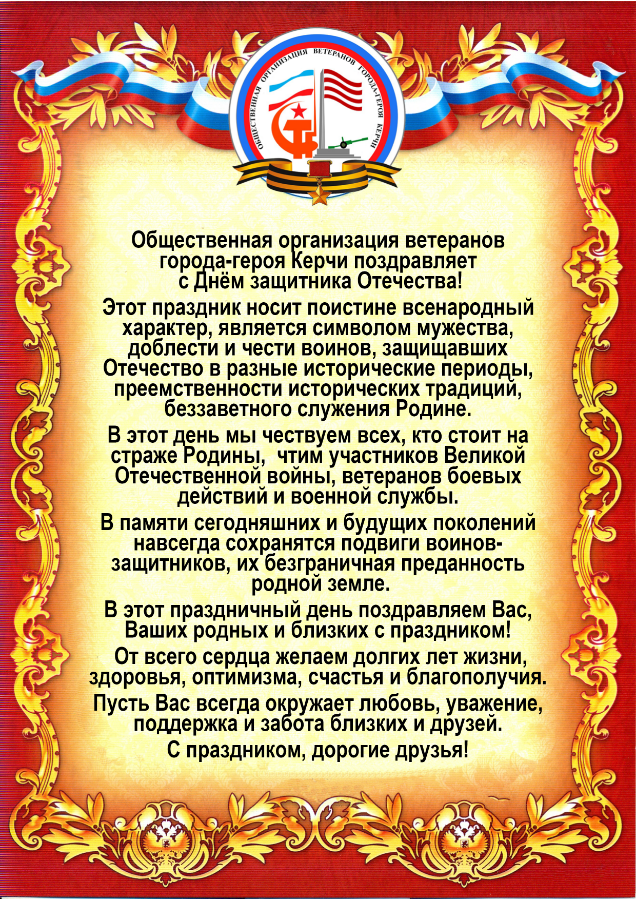 ОБЩЕСТВЕННАЯ ОРГАНИЗАЦИЯ ВЕТЕРАНОВ ГОРОДА-ГЕРОЯ КЕРЧИ

Общественная организация ветеранов города-героя Керчи поздравляет с Днём защитника Отечества!

Этот праздник носит поистине всенародный характер, является символом мужества, доблести и чести воинов, защищавших Отечество в разные исторические периоды, преемственности исторических традиций, беззаветного служения Родине.

В этот день мы чествуем всех, кто стоит на страже Родины, чтим участников Великой Отечественной войны, ветеранов боевых действий и военной службы.

В памяти сегодняшних и будущих поколений навсегда сохранятся подвиги воинов-защитников, их безграничная преданность родной земле.

В этот праздничный день поздравляем Вас, Ваших родных и близких с праздником!

От всего сердца желаем долгих лет жизни, здоровья, оптимизма, счастья и благополучия.

Пусть Вас всегда окружает любовь, уважение, поддержка и забота близких и друзей.

С праздником, дорогие друзья!